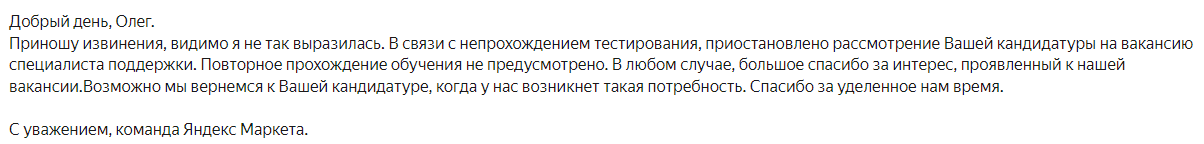 Добрый день, Олег.
Приношу извинения, видимо я не так выразилась. В связи с непрохождением тестирования, приостановлено рассмотрение Вашей кандидатуры на вакансию специалиста поддержки. Повторное прохождение обучения не предусмотрено. В любом случае, большое спасибо за интерес, проявленный к нашей вакансии.Возможно мы вернемся к Вашей кандидатуре, когда у нас возникнет такая потребность. Спасибо за уделенное нам время.

С уважением, команда Яндекс Маркета.